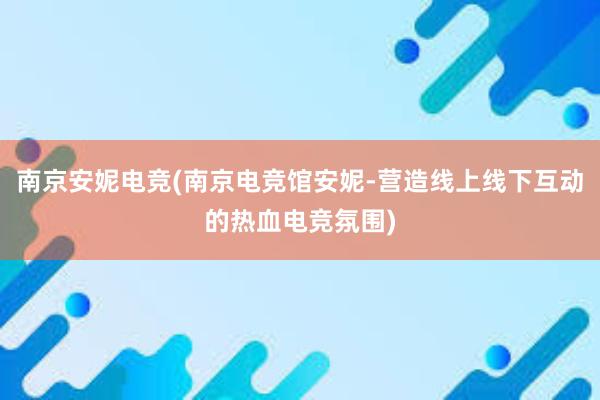 南京安妮电竞(南京电竞馆安妮-营造线上线下互动的热血电竞氛围)